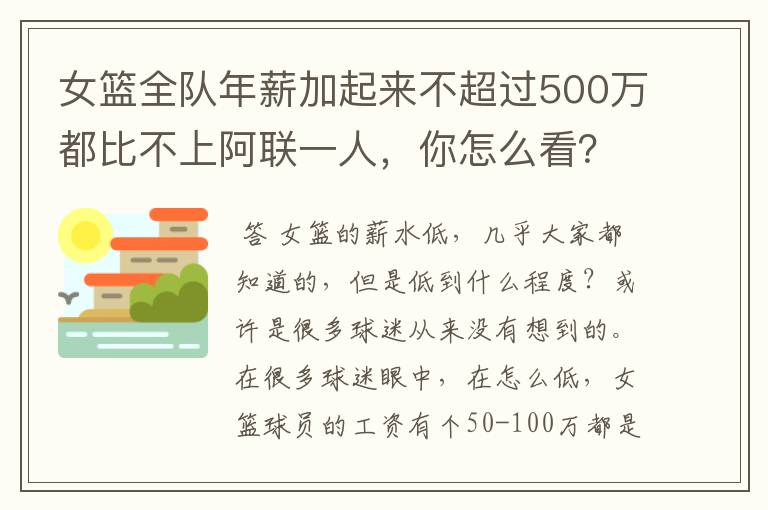 女篮全队年薪加起来不超过500万都比不上阿联一人，你怎么看?

答 女篮的薪水低，几乎大家都知道的，但是低到什么程度？或许是很多球迷从来没有想到的。在很多球迷眼中，在怎么低，女篮球员的工资有个50-100万都是